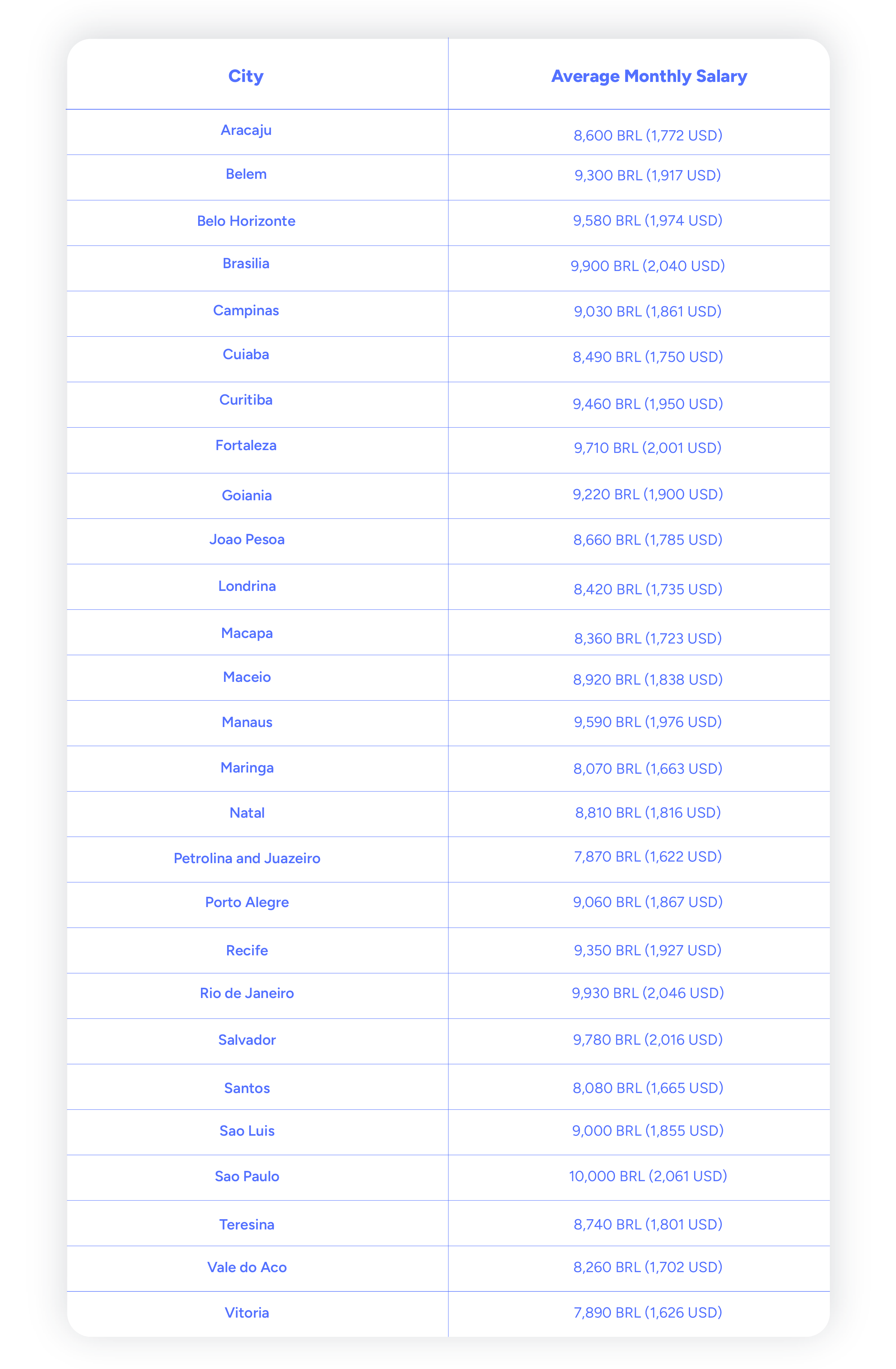 | City | Average Monthly Salary |
|---|---|
| Aracaju | 8,600 BRL (1,772 USD) |
| Belem | 9,300 BRL (1,917 USD) |
| Belo Horizonte | 9,580 BRL (1,974 USD) |
| Brasilia | 9,900 BRL (2,040 USD) |
| Campinas | 9,030 BRL (1,861 USD) |
| Cuiaba | 8,490 BRL (1,750 USD) |
| Curitiba | 9,460 BRL (1,950 USD) |
| Fortaleza | 9,710 BRL (2,001 USD) |
| Goiania | 9,220 BRL (1,900 USD) |
| Joao Pesoa | 8,660 BRL (1,785 USD) |
| Londrina | 8,420 BRL (1,735 USD) |
| Macapa | 8,360 BRL (1,723 USD) |
| Maceio | 8,920 BRL (1,838 USD) |
| Manaus | 9,590 BRL (1,976 USD) |
| Maringa | 8,070 BRL (1,663 USD) |
| Natal | 8,810 BRL (1,816 USD) |
| Petrolina and Juazeiro | 7,870 BRL (1,622 USD) |
| Porto Alegre | 9,060 BRL (1,867 USD) |
| Recife | 9,350 BRL (1,927 USD) |
| Rio de Janeiro | 9,930 BRL (2,046 USD) |
| Salvador | 9,780 BRL (2,016 USD) |
| Santos | 8,080 BRL (1,665 USD) |
| Sao Luis | 9,000 BRL (1,855 USD) |
| Sao Paulo | 10,000 BRL (2,061 USD) |
| Teresina | 8,740 BRL (1,801 USD) |
| Vale do Aco | 8,260 BRL (1,702 USD) |
| Vitoria | 7,890 BRL (1,626 USD) |